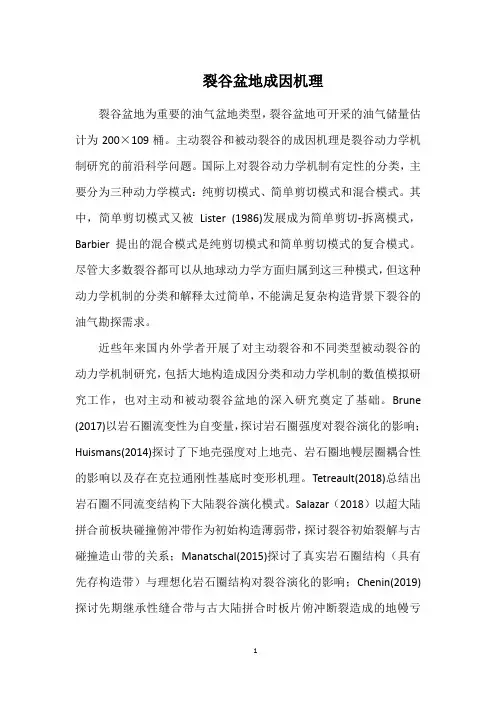 裂谷盆地成因机理

裂谷盆地为重要的油气盆地类型，裂谷盆地可开采的油气储量估计为 200×109 桶。主动裂谷和被动裂谷的成因机理是裂谷动力学机制研究的前沿科学问题。国际上对裂谷动力学机制有定性的分类，主要分为三种动力学模式：纯剪切模式、简单剪切模式和混合模式。其中，简单剪切模式又被 Lister (1986)发展成为简单剪切-拆离模式，Barbier 提出的混合模式是纯剪切模式和简单剪切模式的复合模式。尽管大多数裂谷都可以从地球动力学方面归属到这三种模式，但这种动力学机制的分类和解释太过简单，不能满足复杂构造背景下裂谷的油气勘探需求。

近些年来国内外学者开展了对主动裂谷和不同类型被动裂谷的动力学机制研究，包括大地构造成因分类和动力学机制的数值模拟研究工作，也对主动和被动裂谷盆地的深入研究奠定了基础。Brune (2017)以岩石圈流变性为自变量，探讨岩石圈强度对裂谷演化的影响；Huismans(2014)探讨了下地壳强度对上地壳、岩石圈地幔层圈耦合性的影响以及存在克拉通刚性基底时变形机理。Tetreault(2018)总结出岩石圈不同流变结构下大陆裂谷演化模式。Salazar（2018）以超大陆拼合前板块碰撞俯冲带作为初始构造薄弱带，探讨裂谷初始裂解与古碰撞造山带的关系；Manatschal(2015)探讨了真实岩石圈结构（具有先存构造带）与理想化岩石圈结构对裂谷演化的影响；Chenin(2019)探讨先期继承性缝合带与古大陆拼合时板片俯冲断裂造成的地幔亏

1